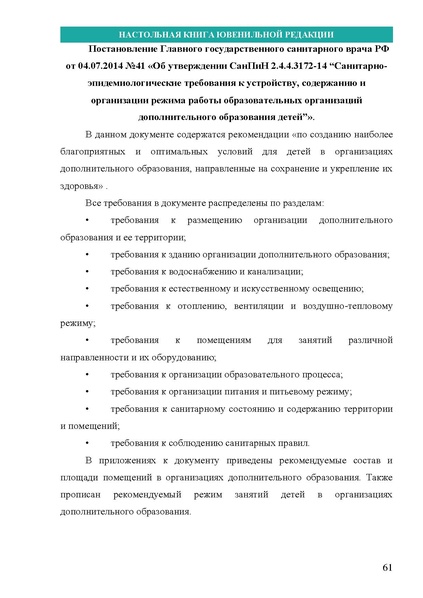 НАСТОЛЬНАЯ КНИГА ЮВЕНИЛЬНОЙ РЕДАКЦИИ

Постановление Главного государственного санитарного врача РФ от 04.07.2014 №41 «Об утверждении СанПиН 2.4.4.3172-14 “Санитарно-эпидемиологические требования к устройству, содержанию и организации режима работы образовательных организаций дополнительного образования детей”».

В данном документе содержатся рекомендации «по созданию наиболее благоприятных и оптимальных условий для детей в организациях дополнительного образования, направленные на сохранение и укрепление их здоровья» .

Все требования в документе распределены по разделам:

• требования к размещению организации дополнительного образования и ее территории;

• требования к зданию организации дополнительного образования;

• требования к водоснабжению и канализации;

• требования к естественному и искусственному освещению;

• требования к отоплению, вентиляции и воздушно-тепловому режиму;

• требования к помещениям для занятий различной направленности и их оборудованию;

• требования к организации образовательного процесса;

• требования к организации питания и питьевому режиму;

• требования к санитарному состоянию и содержанию территории и помещений;

• требования к соблюдению санитарных правил.

В приложениях к документу приведены рекомендуемые состав и площади помещений в организациях дополнительного образования. Также прописан рекомендуемый режим занятий детей в организациях дополнительного образования.

61